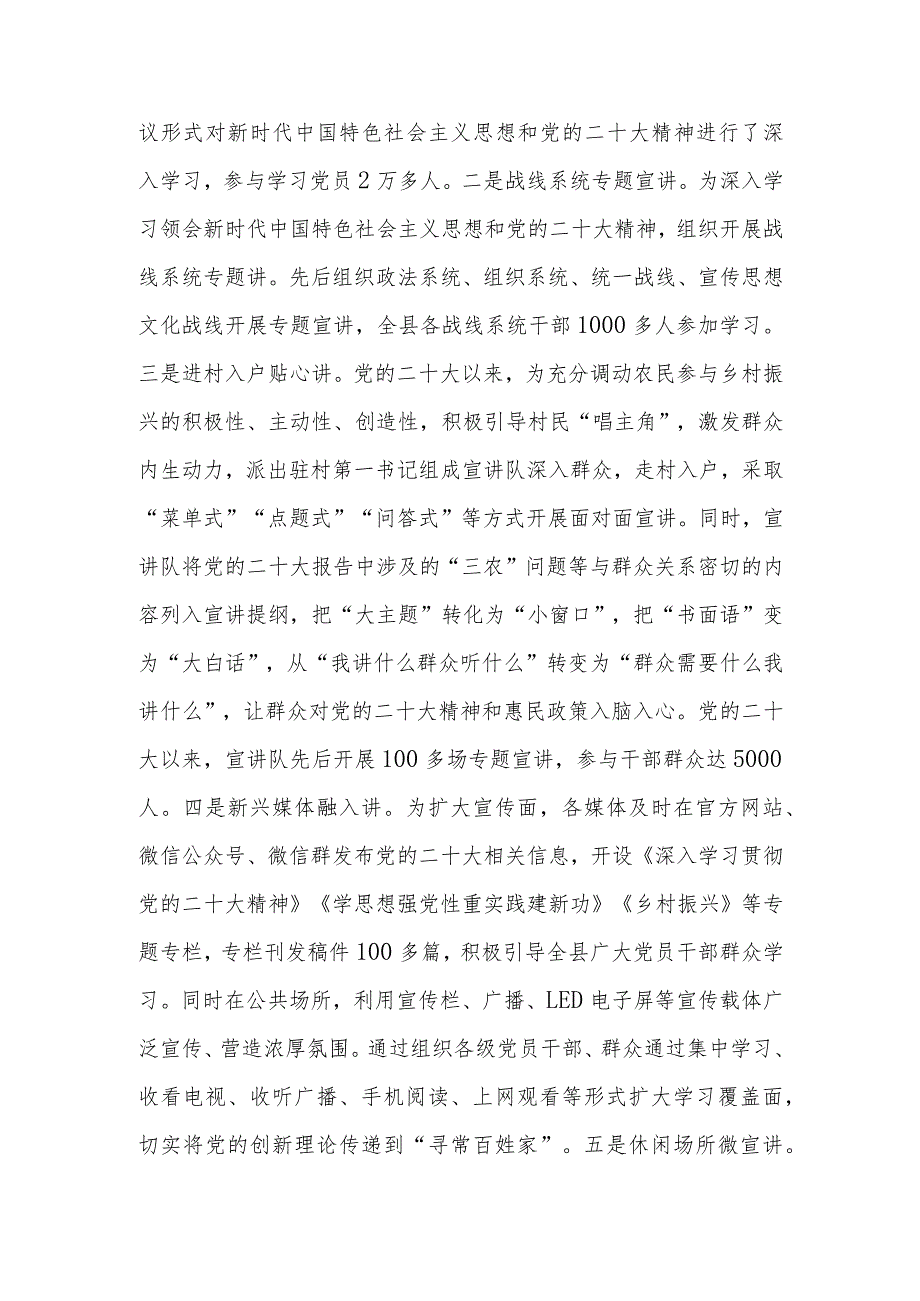 议形式对新时代中国特色社会主义思想和党的二十大精神进行了深入学习，参与学习党员2万多人。二是战线系统专题宣讲。为深入学习领会新时代中国特色社会主义思想和党的二十大精神，组织开展战线系统专题讲。先后组织政法系统、组织系统、统一战线、宣传思想文化战线开展专题宣讲，全县各战线系统干部1000多人参加学习。三是进村入户贴心讲。党的二十大以来，为充分调动农民参与乡村振兴的积极性、主动性、创造性，积极引导村民“唱主角”，激发群众内生动力，派出驻村第一书记组成宣讲队深入群众，走村入户，采取“菜单式”“点题式”“问答式”等方式开展面对面宣讲。同时，宣讲队将党的二十大报告中涉及的“三农”问题等与群众关系密切的内容列入宣讲提纲，把“大主题”转化为“小窗口”，把“书面语”变为“大白话”，从“我讲什么群众听什么”转变为“群众需要什么我讲什么”，让群众对党的二十大精神和惠民政策入脑入心。党的二十大以来，宣讲队先后开展100多场专题宣讲，参与干部群众达5000人。四是新兴媒体融入讲。为扩大宣传面，各媒体及时在官方网站、微信公众号、微信群发布党的二十大相关信息，开设《深入学习贯彻党的二十大精神》《学思想强党性重实践建新功》《乡村振兴》等专题专栏，专栏刊发稿件100多篇，积极引导全县广大党员干部群众学习。同时在公共场所，利用宣传栏、广播、LED电子屏等宣传载体广泛宣传、营造浓厚氛围。通过组织各级党员干部、群众通过集中学习、收看电视、收听广播、手机阅读、上网观看等形式扩大学习覆盖面，切实将党的创新理论传递到“寻常百姓家”。五是休闲场所微宣讲。